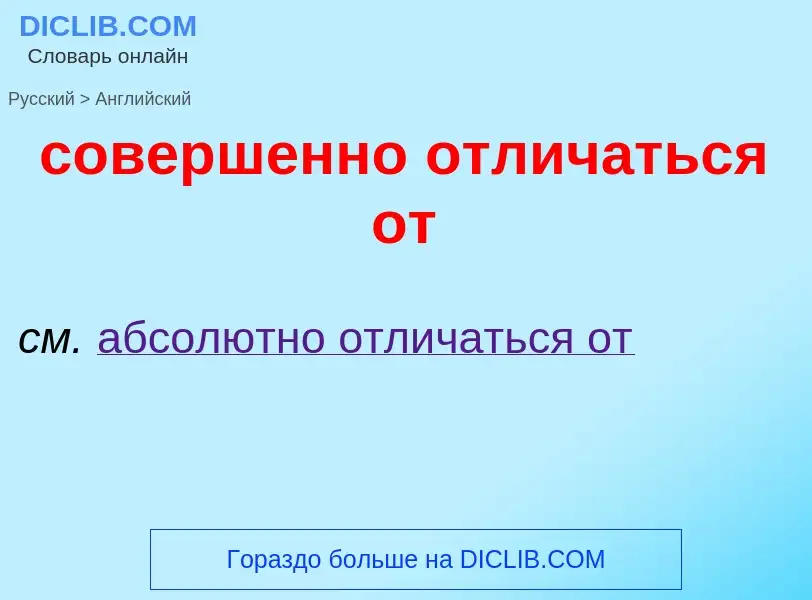 DICLIB.COM
Словарь онлайн

Русский > Английский

совершенно отличаться от

см. абсолютно отличаться от

Гораздо больше на DICLIB.COM